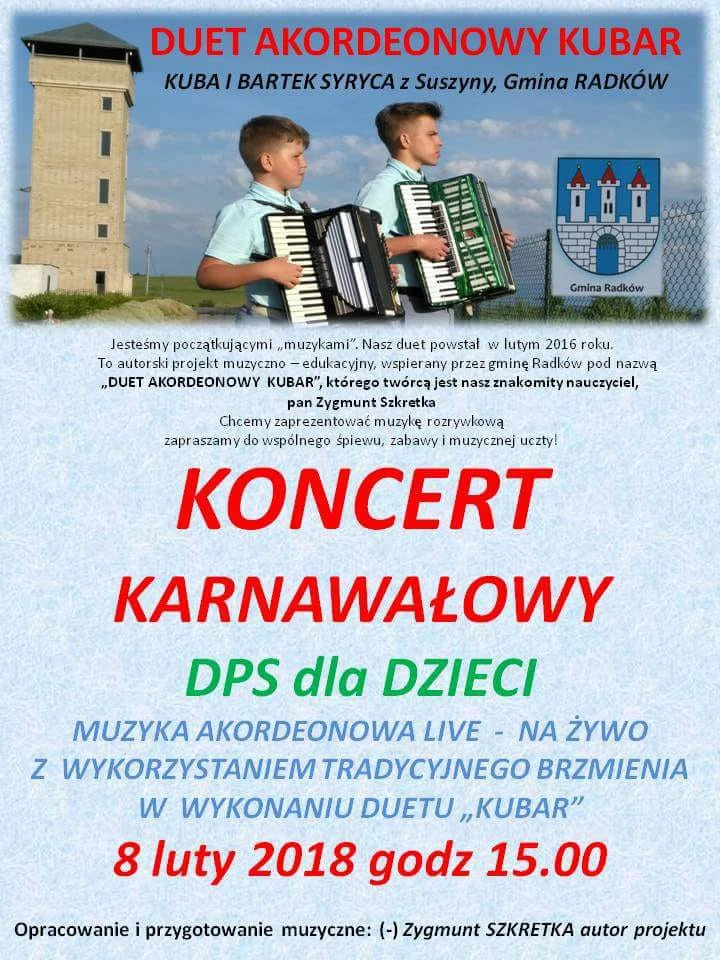 DUET AKORDEONOWY KUBAR

KUBA I BARTEK SYRYCA z Suszyny, Gmina RADKÓW

Gmina Radków

Jesteśmy początkującymi „muzykami". Nasz duet powstał w lutym 2016 roku. To autorski projekt muzyczno – edukacyjny, wspierany przez gminę Radków pod nazwą „DUET AKORDEONOWY KUBAR", którego twórcą jest nasz znakomity nauczyciel, pan Zygmunt Szkretka
Chcemy zaprezentować muzykę rozrywkową
zapraszamy do wspólnego śpiewu, zabawy i muzycznej uczty!

KONCERT

KARNAWAŁOWY

DPS dla DZIECI

MUZYKA AKORDEONOWA LIVE - NA ŻYWO
Z WYKORZYSTANIEM TRADYCYJNEGO BRZMIENIA
W WYKONANIU DUETU „KUBAR"

8 luty 2018 godz 15.00

Opracowanie i przygotowanie muzyczne: (-) Zygmunt SZKRETKA autor projektu